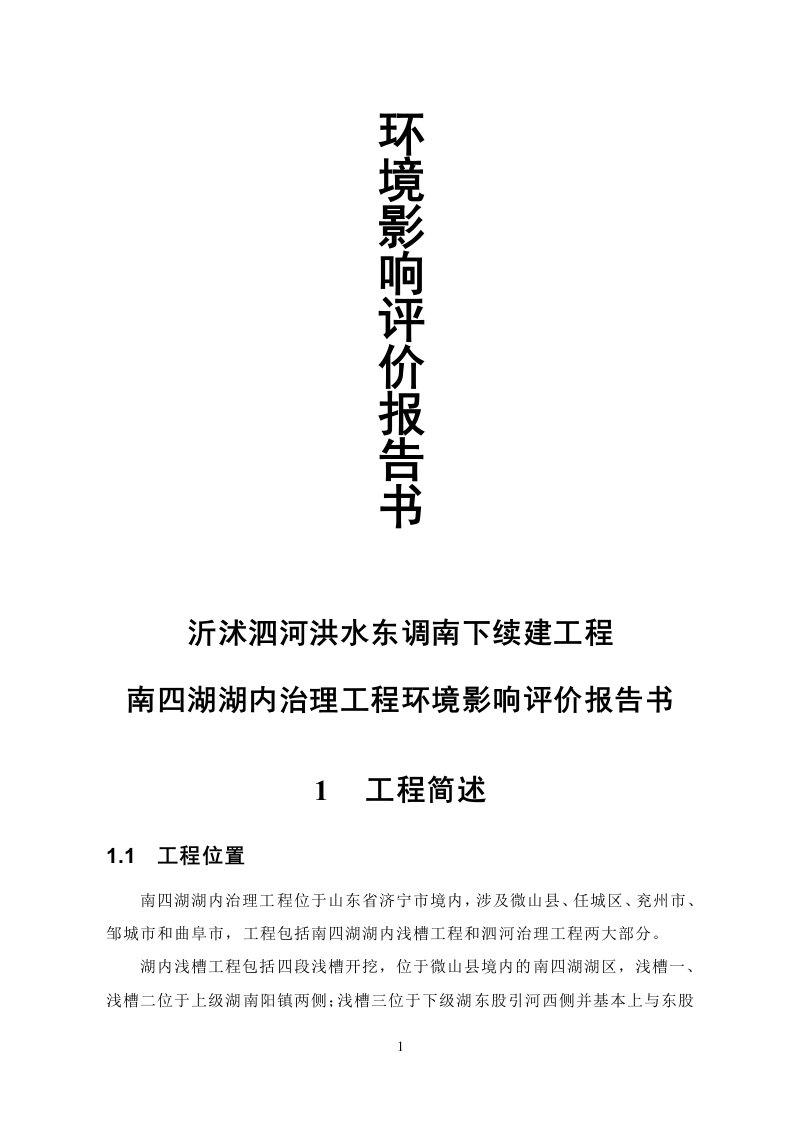 环境影响评价报告书

沂沭泗河洪水东调南下续建工程

南四湖湖内治理工程环境影响评价报告书

1　工程简述

1.1　工程位置

南四湖湖内治理工程位于山东省济宁市境内，涉及微山县、任城区、兖州市、邹城市和曲阜市，工程包括南四湖湖内浅槽工程和泗河治理工程两大部分。

湖内浅槽工程包括四段浅槽开挖，位于微山县境内的南四湖湖区，浅槽一、浅槽二位于上级湖南阳镇两侧；浅槽三位于下级湖东股引河西侧并基本上与东股

1